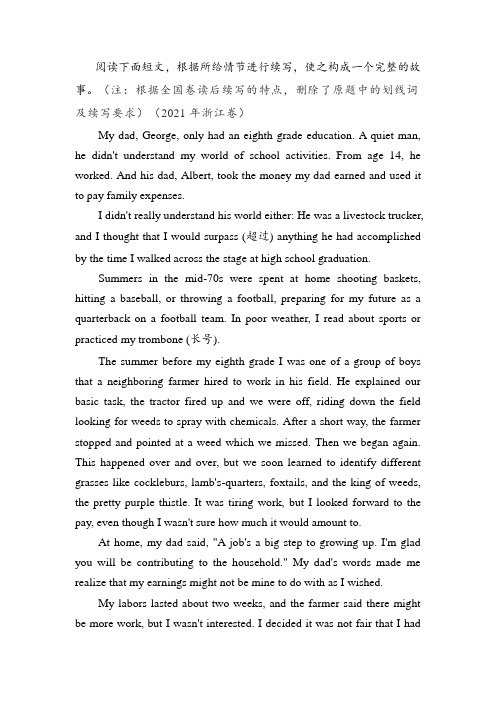 阅读下面短文，根据所给情节进行续写，使之构成一个完整的故事。（注：根据全国卷读后续写的特点，删除了原题中的划线词及续写要求）（2021 年浙江卷）

My dad, George, only had an eighth grade education. A quiet man, he didn't understand my world of school activities. From age 14, he worked. And his dad, Albert, took the money my dad earned and used it to pay family expenses.

I didn't really understand his world either: He was a livestock trucker, and I thought that I would surpass (超过) anything he had accomplished by the time I walked across the stage at high school graduation.

Summers in the mid-70s were spent at home shooting baskets, hitting a baseball, or throwing a football, preparing for my future as a quarterback on a football team. In poor weather, I read about sports or practiced my trombone (长号).

The summer before my eighth grade I was one of a group of boys that a neighboring farmer hired to work in his field. He explained our basic task, the tractor fired up and we were off, riding down the field looking for weeds to spray with chemicals. After a short way, the farmer stopped and pointed at a weed which we missed. Then we began again. This happened over and over, but we soon learned to identify different grasses like cockleburs, lamb's-quarters, foxtails, and the king of weeds, the pretty purple thistle. It was tiring work, but I looked forward to the pay, even though I wasn't sure how much it would amount to.

At home, my dad said, "A job's a big step to growing up. I'm glad you will be contributing to the household." My dad's words made me realize that my earnings might not be mine to do with as I wished.

My labors lasted about two weeks, and the farmer said there might be more work, but I wasn't interested. I decided it was not fair that I had